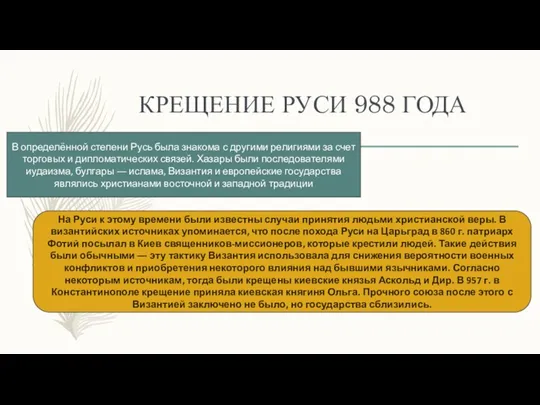 КРЕЩЕНИЕ РУСИ 988 ГОДА

В определённой степени Русь была знакома с другими религиями за счет торговых и дипломатических связей. Хазары были последователями иудаизма, булгары — ислама, Византия и европейские государства являлись христианами восточной и западной традиции

На Руси к этому времени были известны случаи принятия людьми христианской веры. В византийских источниках упоминается, что после похода Руси на Царьград в 860 г. патриарх Фотий посылал в Киев священников-миссионеров, которые крестили людей. Такие действия были обычными — эту тактику Византия использовала для снижения вероятности военных конфликтов и приобретения некоторого влияния над бывшими язычниками. Согласно некоторым источникам, тогда были крещены киевские князья Аскольд и Дир. В 957 г. в Константинополе крещение приняла киевская княгиня Ольга. Прочного союза после этого с Византией заключено не было, но государства сблизились.